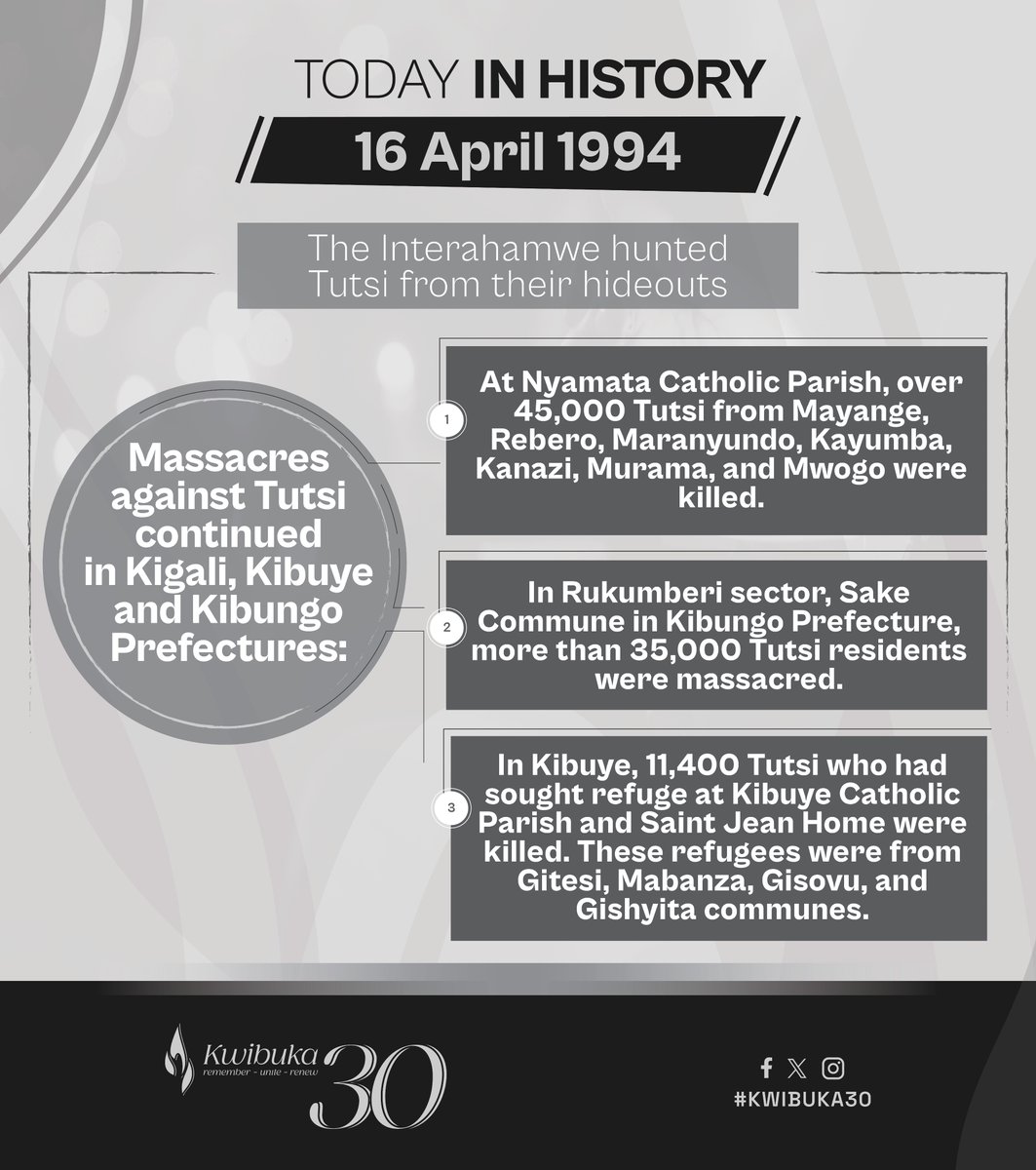 TODAY IN HISTORY

16 April 1994

The Interahamwe hunted Tutsi from their hideouts

Massacres against Tutsi continued in Kigali, Kibuye and Kibungo Prefectures:

1

At Nyamata Catholic Parish, over 45,000 Tutsi from Mayange, Rebero, Maranyundo, Kayumba, Kanazi, Murama, and Mwogo were killed.

2

In Rukumberi sector, Sake Commune in Kibungo Prefecture, more than 35,000 Tutsi residents were massacred.

3

In Kibuye, 11,400 Tutsi who had sought refuge at Kibuye Catholic Parish and Saint Jean Home were killed. These refugees were from Gitesi, Mabanza, Gisovu, and Gishyita communes.

Kwibuka 30
remember - unite - renew

#KWIBUKA30